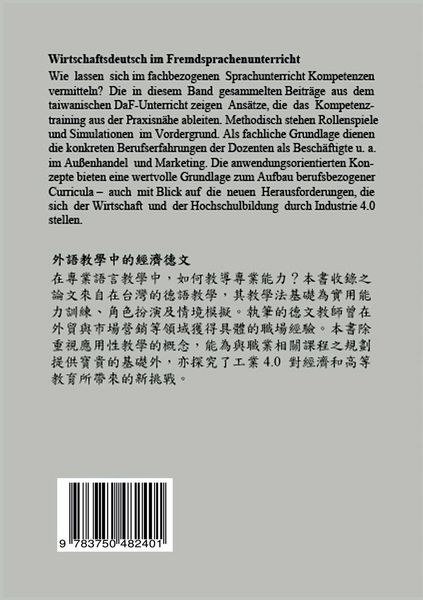 **Wirtschaftsdeutsch im Fremdsprachenunterricht**

Wie lassen sich im fachbezogenen Sprachunterricht Kompetenzen vermitteln? Die in diesem Band gesammelten Beiträge aus dem taiwanischen DaF-Unterricht zeigen Ansätze, die das Kompetenztraining aus der Praxisnähe ableiten. Methodisch stehen Rollenspiele und Simulationen im Vordergrund. Als fachliche Grundlage dienen die konkreten Berufserfahrungen der Dozenten als Beschäftigte u. a. im Außenhandel und Marketing. Die anwendungsorientierten Konzepte bieten eine wertvolle Grundlage zum Aufbau berufsbezogener Curricula – auch mit Blick auf die neuen Herausforderungen, die sich der Wirtschaft und der Hochschulbildung durch Industrie 4.0 stellen.

**外語教學中的經濟德文**

在專業語言教學中，如何教導專業能力？本書收錄之論文來自在台灣的德語教學，其教學法基礎為實用能力訓練、角色扮演及情境模擬。執筆的德文教師曾在外貿與市場營銷等領域獲得具體的職場經驗。本書除重視應用性教學的概念，能為與職業相關課程之規劃提供寶貴的基礎外，亦探究了工業 4.0 對經濟和高等教育所帶來的新挑戰。

9 783750 482401